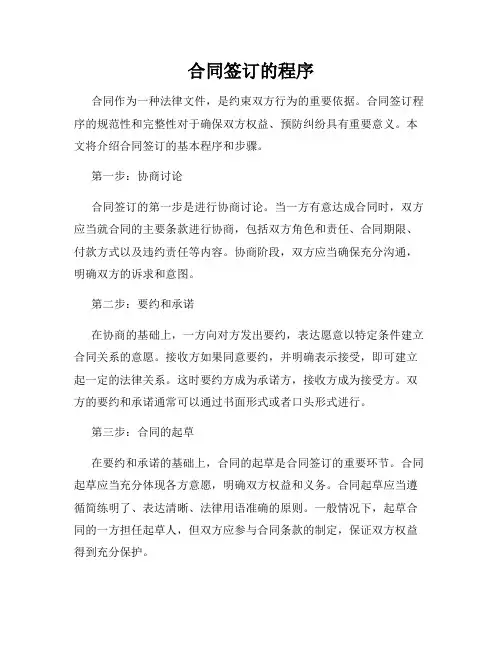 合同签订的程序

合同作为一种法律文件，是约束双方行为的重要依据。合同签订程序的规范性和完整性对于确保双方权益、预防纠纷具有重要意义。本文将介绍合同签订的基本程序和步骤。

第一步：协商讨论

合同签订的第一步是进行协商讨论。当一方有意达成合同时，双方应当就合同的主要条款进行协商，包括双方角色和责任、合同期限、付款方式以及违约责任等内容。协商阶段，双方应当确保充分沟通，明确双方的诉求和意图。

第二步：要约和承诺

在协商的基础上，一方向对方发出要约，表达愿意以特定条件建立合同关系的意愿。接收方如果同意要约，并明确表示接受，即可建立起一定的法律关系。这时要约方成为承诺方，接收方成为接受方。双方的要约和承诺通常可以通过书面形式或者口头形式进行。

第三步：合同的起草

在要约和承诺的基础上，合同的起草是合同签订的重要环节。合同起草应当充分体现各方意愿，明确双方权益和义务。合同起草应当遵循简练明了、表达清晰、法律用语准确的原则。一般情况下，起草合同的一方担任起草人，但双方应参与合同条款的制定，保证双方权益得到充分保护。